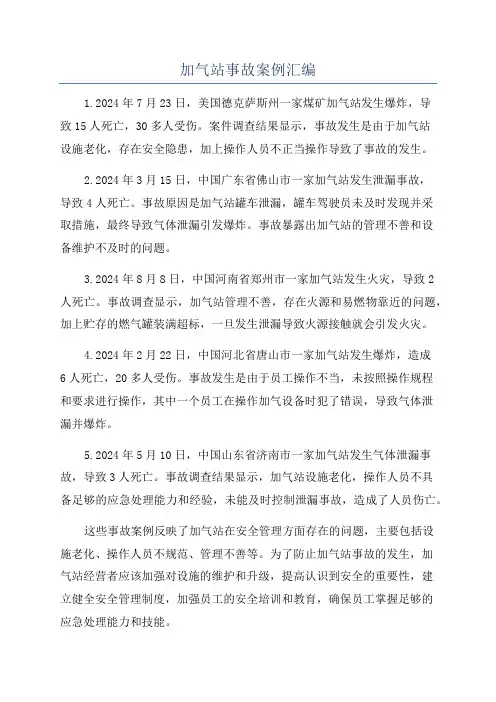 加气站事故案例汇编

1.2024 年 7 月 23 日，美国德克萨斯州一家煤矿加气站发生爆炸，导致 15 人死亡，30 多人受伤。案件调查结果显示，事故发生是由于加气站设施老化，存在安全隐患，加上操作人员不正当操作导致了事故的发生。

2.2024 年 3 月 15 日，中国广东省佛山市一家加气站发生泄漏事故，导致 4 人死亡。事故原因是加气站罐车泄漏，罐车驾驶员未及时发现并采取措施，最终导致气体泄漏引发爆炸。事故暴露出加气站的管理不善和设备维护不及时的问题。

3.2024 年 8 月 8 日，中国河南省郑州市一家加气站发生火灾，导致 2 人死亡。事故调查显示，加气站管理不善，存在火源和易燃物靠近的问题，加上贮存的燃气罐装满超标，一旦发生泄漏导致火源接触就会引发火灾。

4.2024 年 2 月 22 日，中国河北省唐山市一家加气站发生爆炸，造成 6 人死亡，20 多人受伤。事故发生是由于员工操作不当，未按照操作规程和要求进行操作，其中一个员工在操作加气设备时犯了错误，导致气体泄漏并爆炸。

5.2024 年 5 月 10 日，中国山东省济南市一家加气站发生气体泄漏事故，导致 3 人死亡。事故调查结果显示，加气站设施老化，操作人员不具备足够的应急处理能力和经验，未能及时控制泄漏事故，造成了人员伤亡。

这些事故案例反映了加气站在安全管理方面存在的问题，主要包括设施老化、操作人员不规范、管理不善等。为了防止加气站事故的发生，加气站经营者应该加强对设施的维护和升级，提高认识到安全的重要性，建立健全安全管理制度，加强员工的安全培训和教育，确保员工掌握足够的应急处理能力和技能。